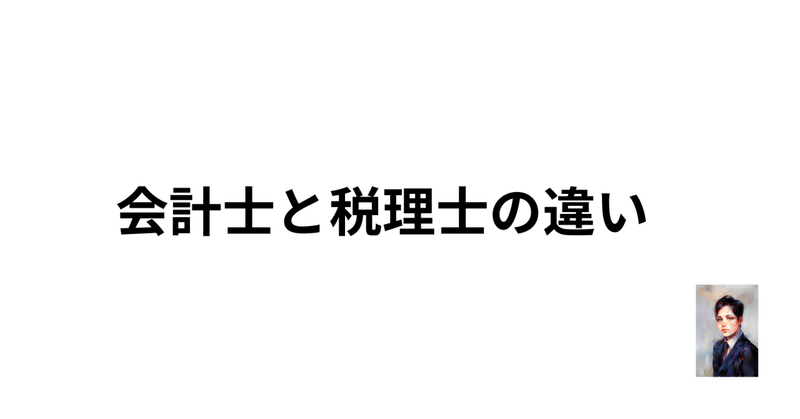 会計士と税理士の違い